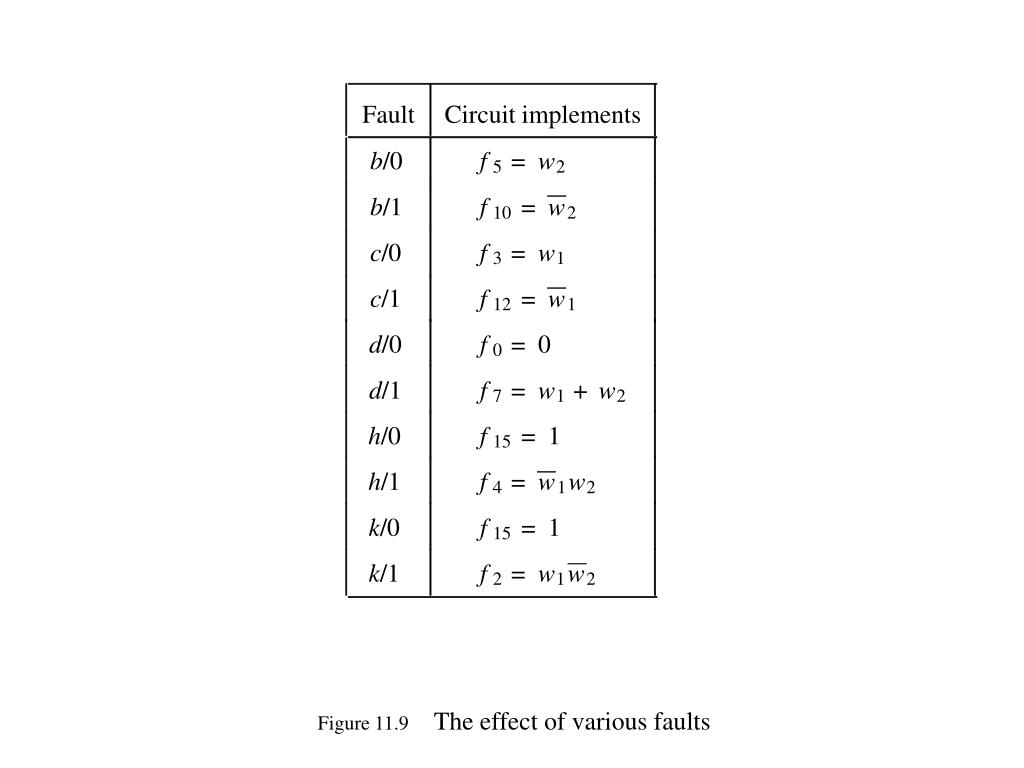 | Fault | Circuit implements |
|---|---|
| $b/0$ | $f_5 = w_2$ |
| $b/1$ | $f_{10} = \overline{w}_2$ |
| $c/0$ | $f_3 = w_1$ |
| $c/1$ | $f_{12} = \overline{w}_1$ |
| $d/0$ | $f_0 = 0$ |
| $d/1$ | $f_7 = w_1 + w_2$ |
| $h/0$ | $f_{15} = 1$ |
| $h/1$ | $f_4 = \overline{w}_1 w_2$ |
| $k/0$ | $f_{15} = 1$ |
| $k/1$ | $f_2 = w_1 \overline{w}_2$ |

Figure 11.9 The effect of various faults